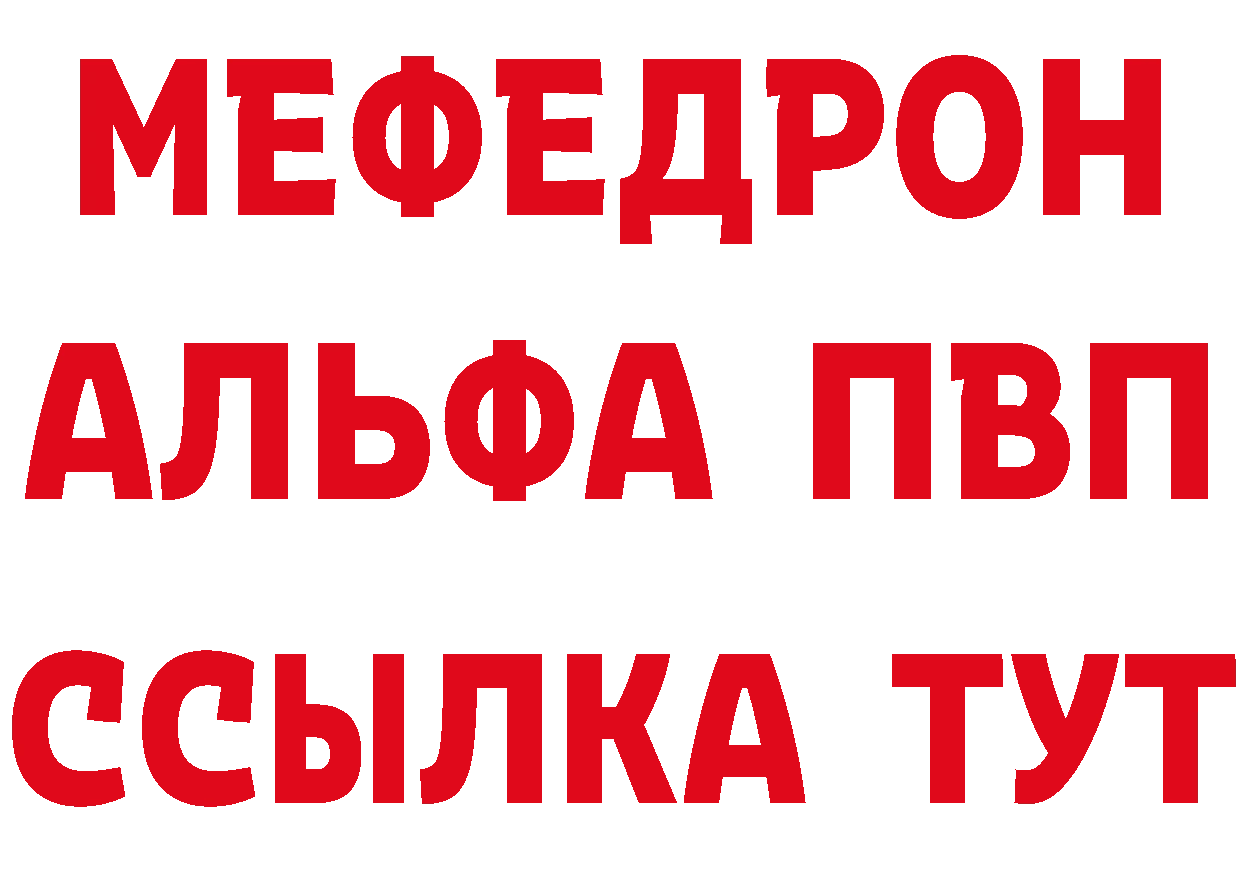 МЕФЕДРОН
АЛЬФА ПВП
ССЫЛКА ТУТ